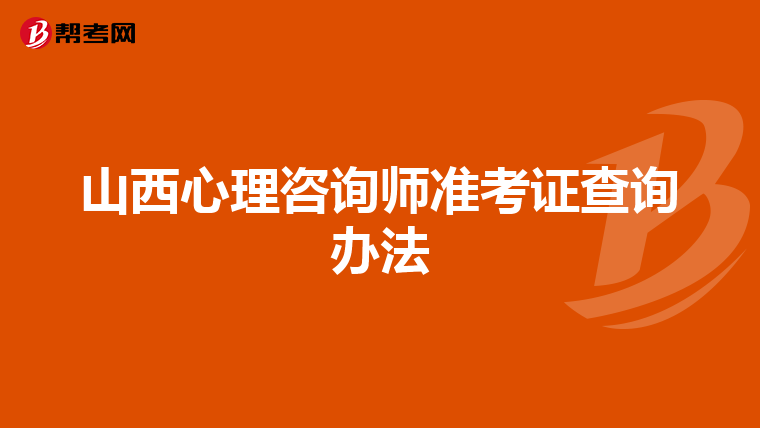 帮考网

山西心理咨询师准考证查询办法